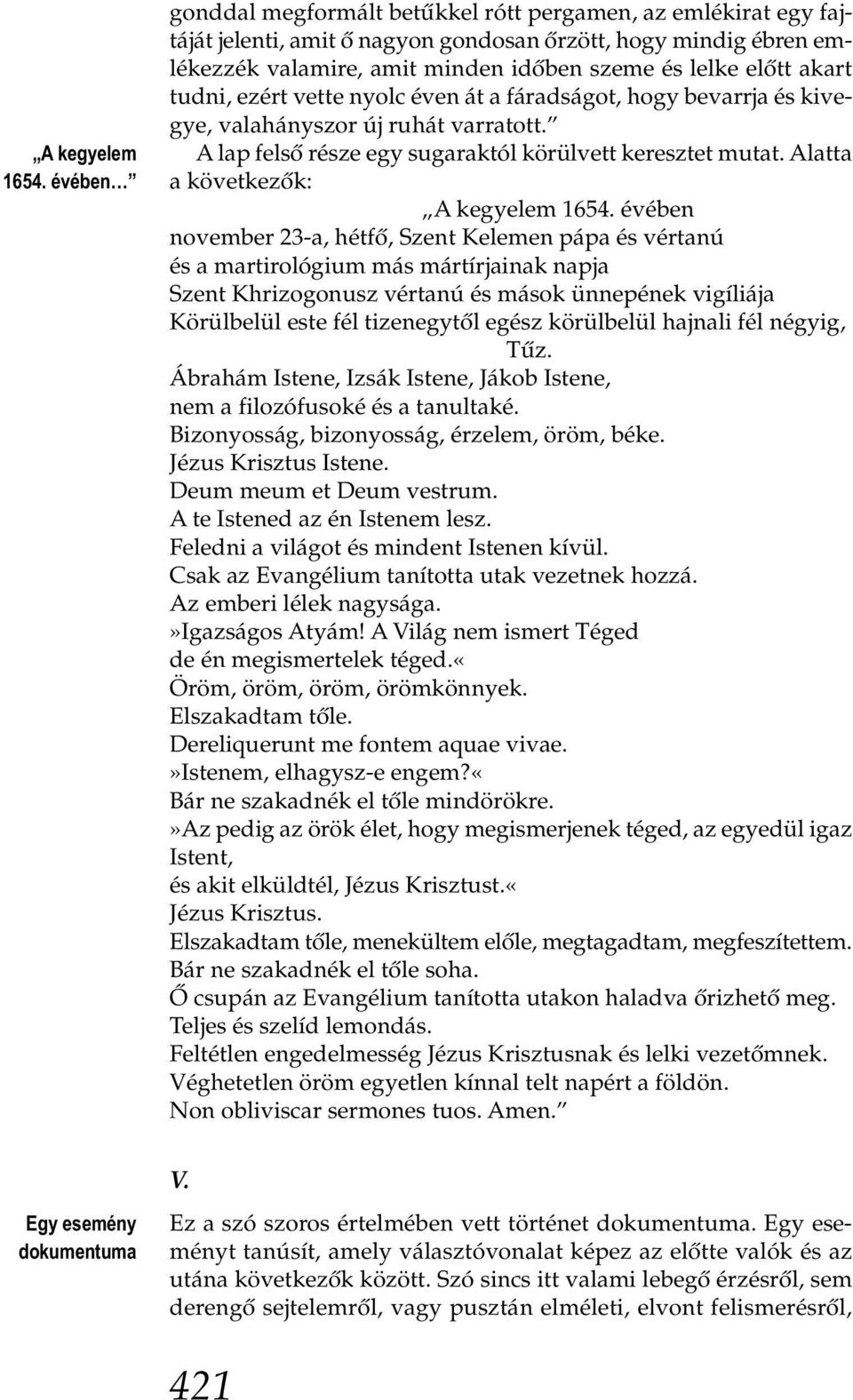 gonddal megformált betűkkel rótt pergamen, az emlékirat egy fajtáját jelenti, amit ő nagyon gondosan őrzött, hogy mindig ébren emlékezzék valamire, amit minden időben szeme és lelke előtt akart tudni, ezért vette nyolc éven át a fáradságot, hogy bevarrja és kivegye, valahányszor új ruhát varratott.”

„A kegyelem 1654. évében…”

A lap felső része egy sugaraktól körülvett keresztet mutat. Alatta a következők:

„A kegyelem 1654. évében
november 23-a, hétfő, Szent Kelemen pápa és vértanú
és a martirológium más mártírjainak napja
Szent Khrizogonusz vértanú és mások ünnepének vigíliája
Körülbelül este fél tizenegytől egész körülbelül hajnali fél négyig,
Tűz.
Ábrahám Istene, Izsák Istene, Jákob Istene,
nem a filozófusoké és a tanultaké.
Bizonyosság, bizonyosság, érzelem, öröm, béke.
Jézus Krisztus Istene.
Deum meum et Deum vestrum.
A te Istened az én Istenem lesz.
Feledni a világot és mindent Istenen kívül.
Csak az Evangélium tanította utak vezetnek hozzá.
Az emberi lélek nagysága.
»Igazságos Atyám! A Világ nem ismert Téged
de én megismertelek téged.«
Öröm, öröm, öröm, örömkönnyek.
Elszakadtam tőle.
Dereliquerunt me fontem aquae vivae.
»Istenem, elhagysz-e engem?«
Bár ne szakadnék el tőle mindörökre.
»Az pedig az örök élet, hogy megismerjenek téged, az egyedül igaz Istent,
és akit elküldtél, Jézus Krisztust.«
Jézus Krisztus.
Elszakadtam tőle, menekültem előle, megtagadtam, megfeszítettem.
Bár ne szakadnék el tőle soha.
Ő csupán az Evangélium tanította utakon haladva őrizhető meg.
Teljes és szelíd lemondás.
Feltétlen engedelmesség Jézus Krisztusnak és lelki vezetőmnek.
Véghetetlen öröm egyetlen kínnal telt napért a földön.
Non obliviscar sermones tuos. Amen.”

V.

Egy esemény dokumentuma

Ez a szó szoros értelmében vett történet dokumentuma. Egy eseményt tanúsít, amely választóvonalat képez az előtte valók és az utána következők között. Szó sincs itt valami lebegő érzésről, sem derengő sejtelemről, vagy pusztán elméleti, elvont felismerésről,

421